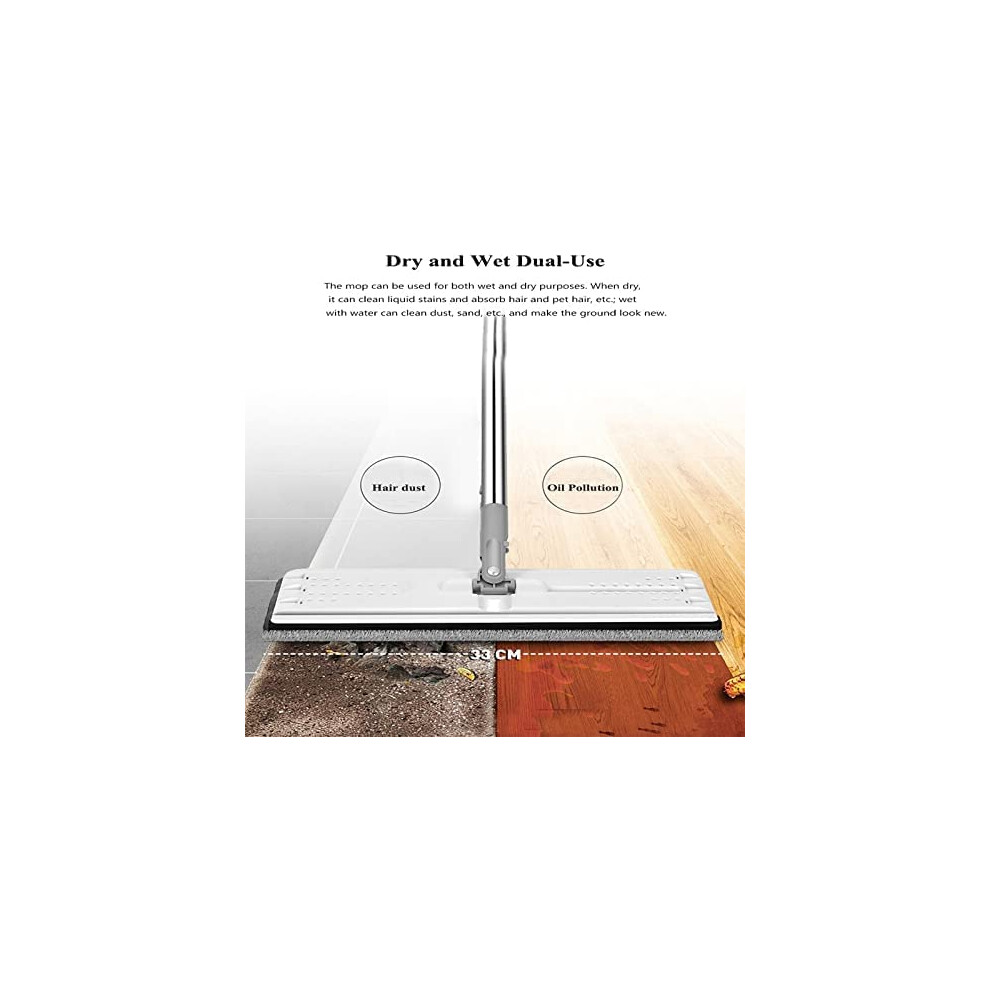 Dry and Wet Dual-Use

The mop can be used for both wet and dry purposes. When dry, it can clean liquid stains and absorb hair and pet hair, etc.; wet with water can clean dust, sand, etc., and make the ground look new.

Hair dust

Oil Pollution

33 CM